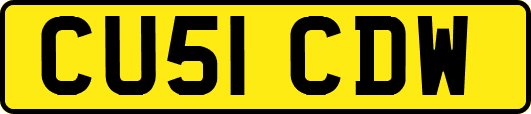 CU51 CDW